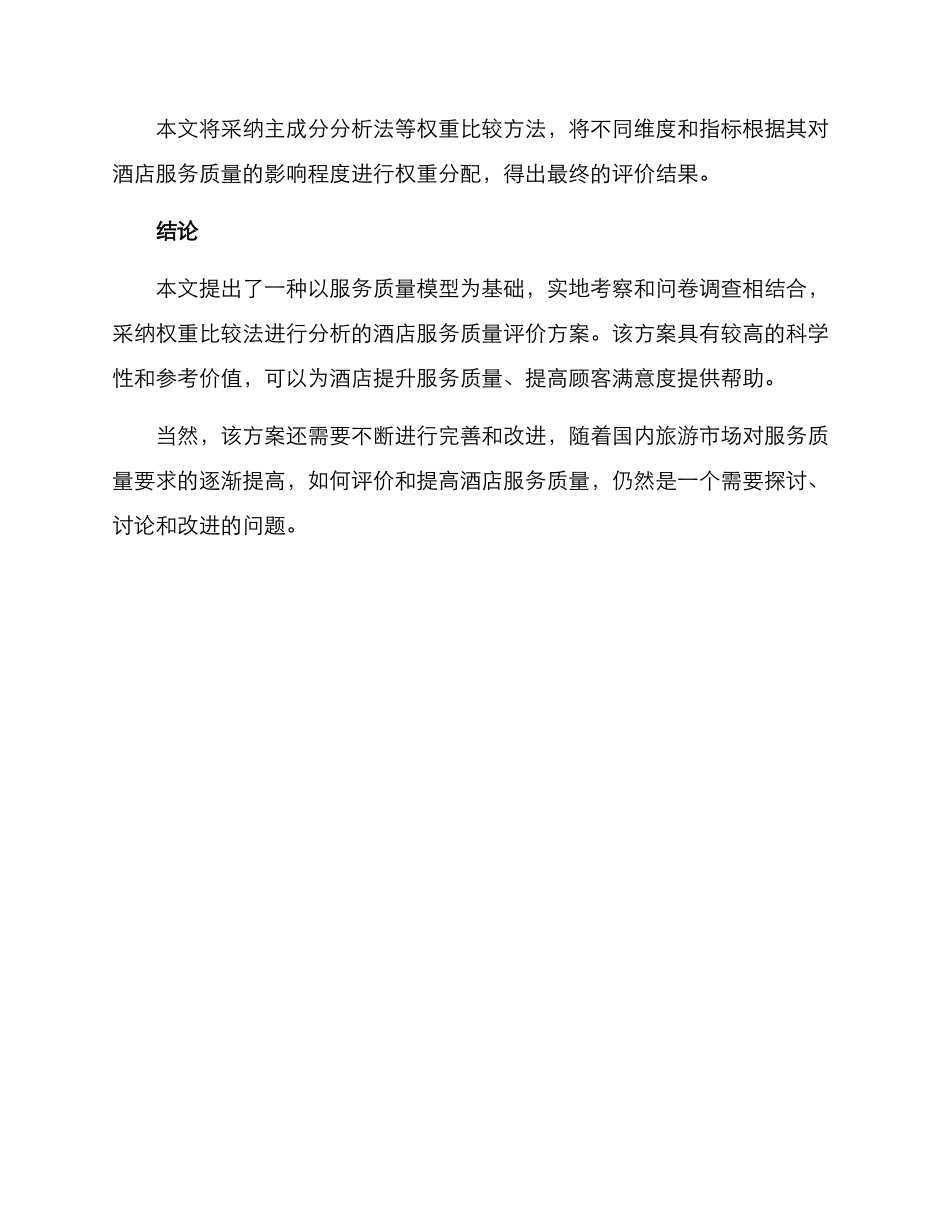 本文将采纳主成分分析法等权重比较方法，将不同维度和指标根据其对酒店服务质量的影响程度进行权重分配，得出最终的评价结果。

结论

本文提出了一种以服务质量模型为基础，实地考察和问卷调查相结合，采纳权重比较法进行分析的酒店服务质量评价方案。该方案具有较高的科学性和参考价值，可以为酒店提升服务质量、提高顾客满意度提供帮助。

当然，该方案还需要不断进行完善和改进，随着国内旅游市场对服务质量要求的逐渐提高，如何评价和提高酒店服务质量，仍然是一个需要探讨、讨论和改进的问题。